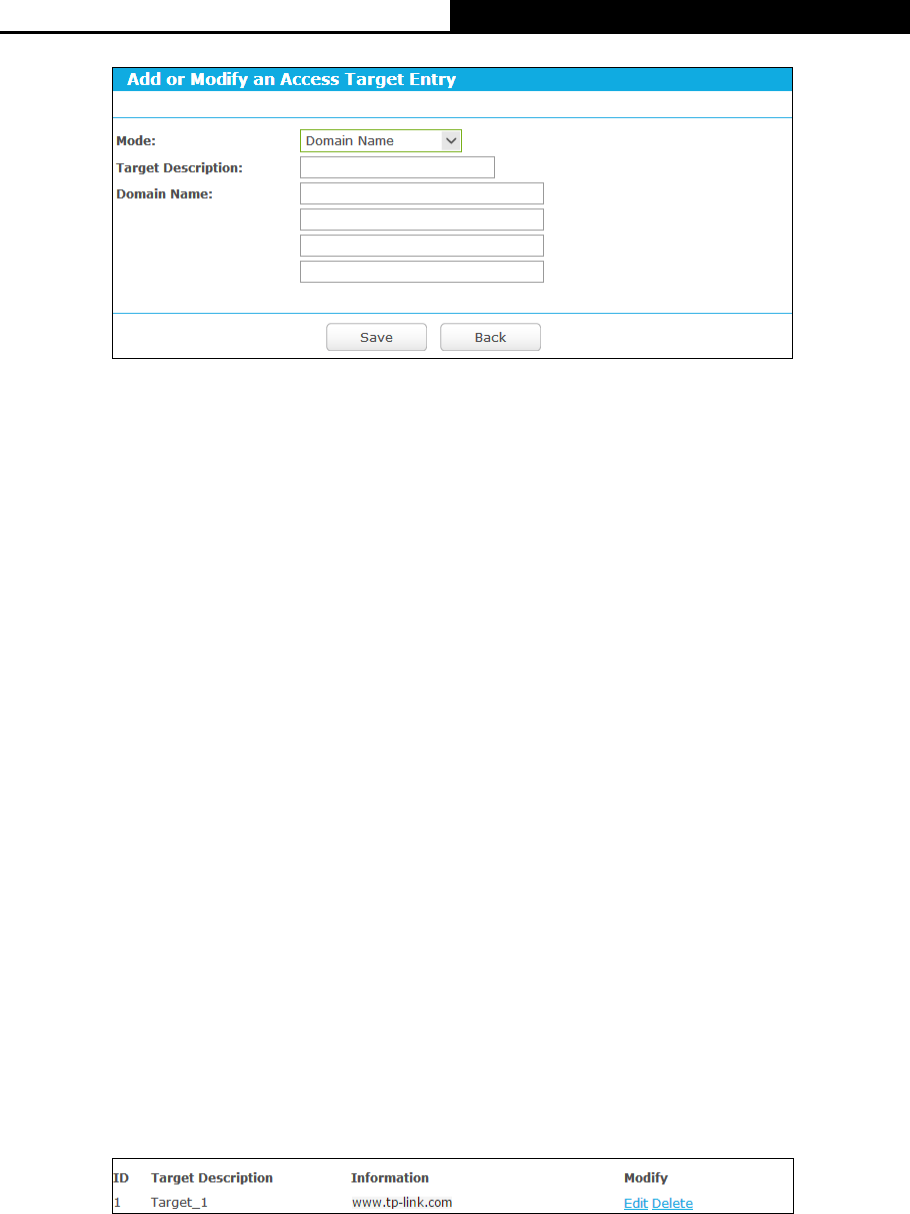 Add or Modify an Access Target Entry

Mode: Domain Name
Target Description:
Domain Name:

Save Back

| ID | Target Description | Information | Modify |
|---|---|---|---|
| 1 | Target_1 | www.tp-link.com | Edit Delete |